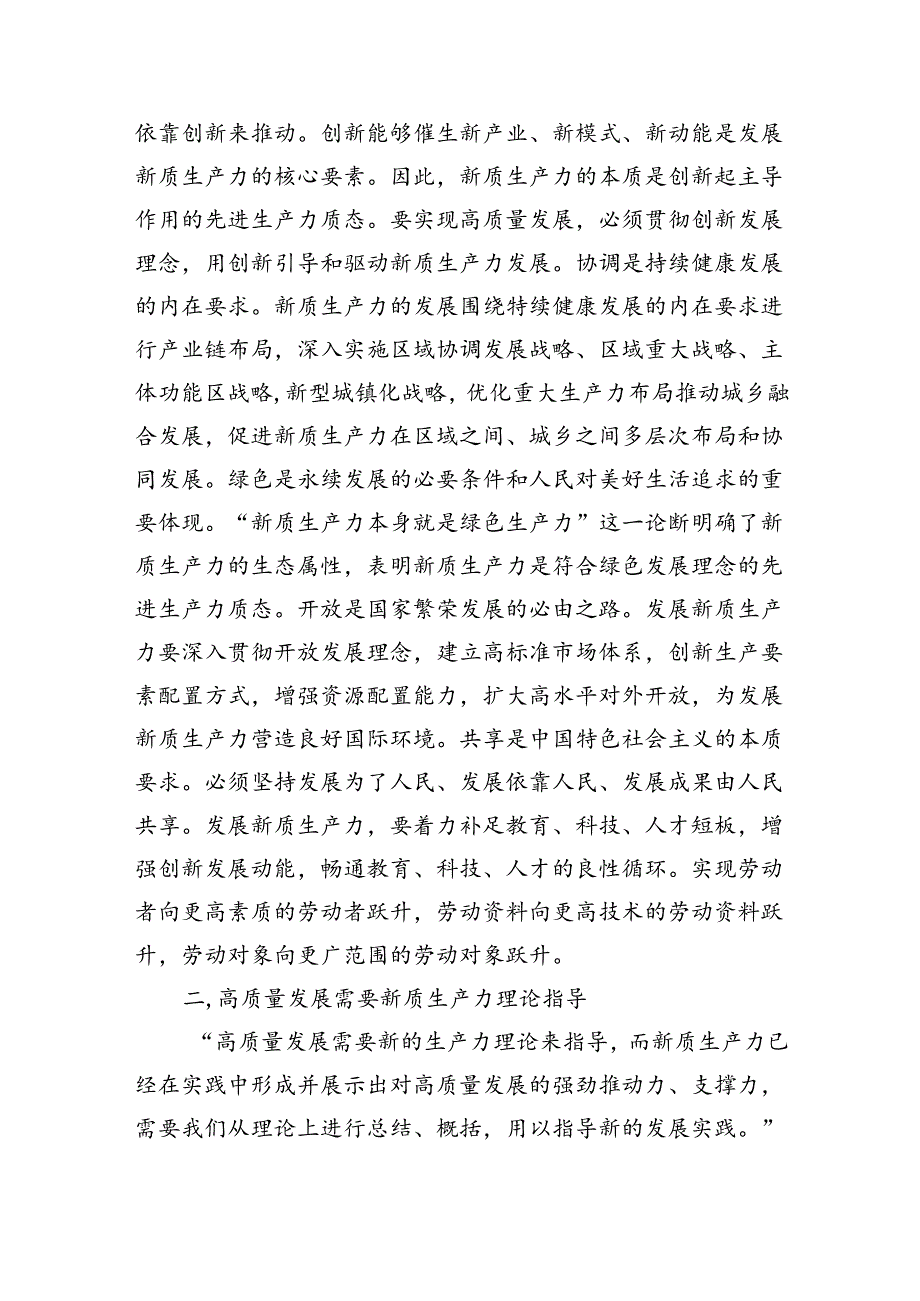 依靠创新来推动。创新能够催生新产业、新模式、新动能是发展新质生产力的核心要素。因此，新质生产力的本质是创新起主导作用的先进生产力质态。要实现高质量发展，必须贯彻创新发展理念，用创新引导和驱动新质生产力发展。协调是持续健康发展的内在要求。新质生产力的发展围绕特续健康发展的内在要求进行产业链布局，深入实施区域协调发展战略、区域重大战略、主体功能区战略,新型城镇化战略，优化重大生产力布局推动城乡融合发展，促进新质生产力在区域之间、城乡之间多层次布局和协同发展。绿色是永续发展的必要条件和人民对美好生活追求的重要体现。“新质生产力本身就是绿色生产力”这一论断明确了新质生产力的生态属性，表明新质生产力是符合绿色发展理念的先进生产力质态。开放是国家繁荣发展的必由之路。发展新质生产力要深入贯彻开放发展理念，建立高标准市场体系，创新生产要素配置方式，增强资源配置能力，扩大高水平对外开放，为发展新质生产力营造良好国际环境。共享是中国特色社会主义的本质要求。必须坚持发展为了人民、发展依靠人民、发展成果由人民共享。发展新质生产力，要着力补足教育、科技、人才短板，增强创新发展动能，畅通教育、科技、人才的良性循环。实现劳动者向更高素质的劳动者跃升，劳动资料向更高技术的劳动资料跃升，劳动对象向更广范围的劳动对象跃升。

二,高质量发展需要新质生产力理论指导

“高质量发展需要新的生产力理论来指导，而新质生产力已经在实践中形成并展示出对高质量发展的强劲推动力、支撑力，需要我们从理论上进行总结、概括，用以指导新的发展实践。”